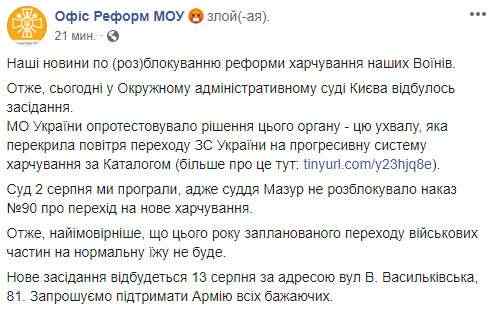 Офіс Реформ МОУ злой(-ая).
21 мин. ·

Наші новини по (роз)блокуванню реформи харчування наших Воїнів.

Отже, сьогодні у Окружному адміністративному суді Києва відбулось засідання.
МО України опротестовувало рішення цього органу - цю ухвалу, яка перекрила повітря переходу ЗС України на прогресивну систему харчування за Каталогом (більше про це тут: tinyurl.com/y23hjq8e).

Суд 2 серпня ми програли, адже суддя Мазур не розблокувало наказ №90 про перехід на нове харчування.

Отже, найімовірніше, що цього року запланованого переходу військових частин на нормальну їжу не буде.

Нове засідання відбудеться 13 серпня за адресою вул В. Васильківська, 81. Запрошуємо підтримати Армію всіх бажаючих.